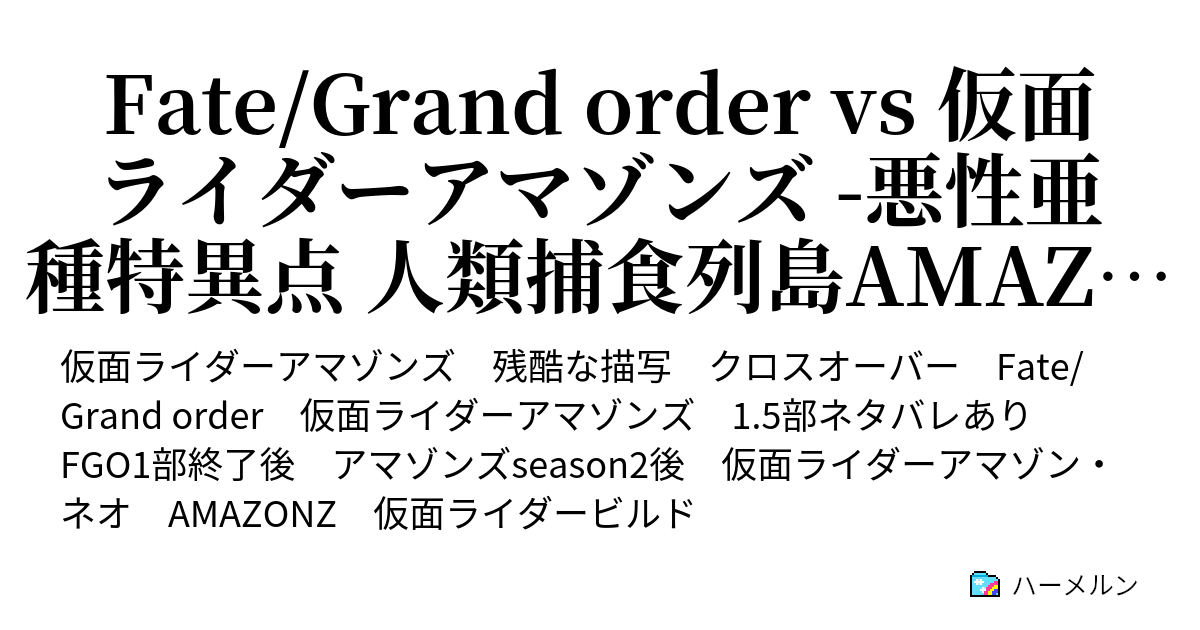 Fate/Grand order vs 仮面ライダーアマゾンズ -悪性亜種特異点 人類捕食列島AMAZ…

仮面ライダーアマゾンズ　残酷な描写　クロスオーバー　Fate/Grand order　仮面ライダーアマゾンズ　1.5部ネタバレあり　FGO1部終了後　アマゾンズseason2後　仮面ライダーアマゾン・ネオ　AMAZONZ　仮面ライダービルド

ハーメルン